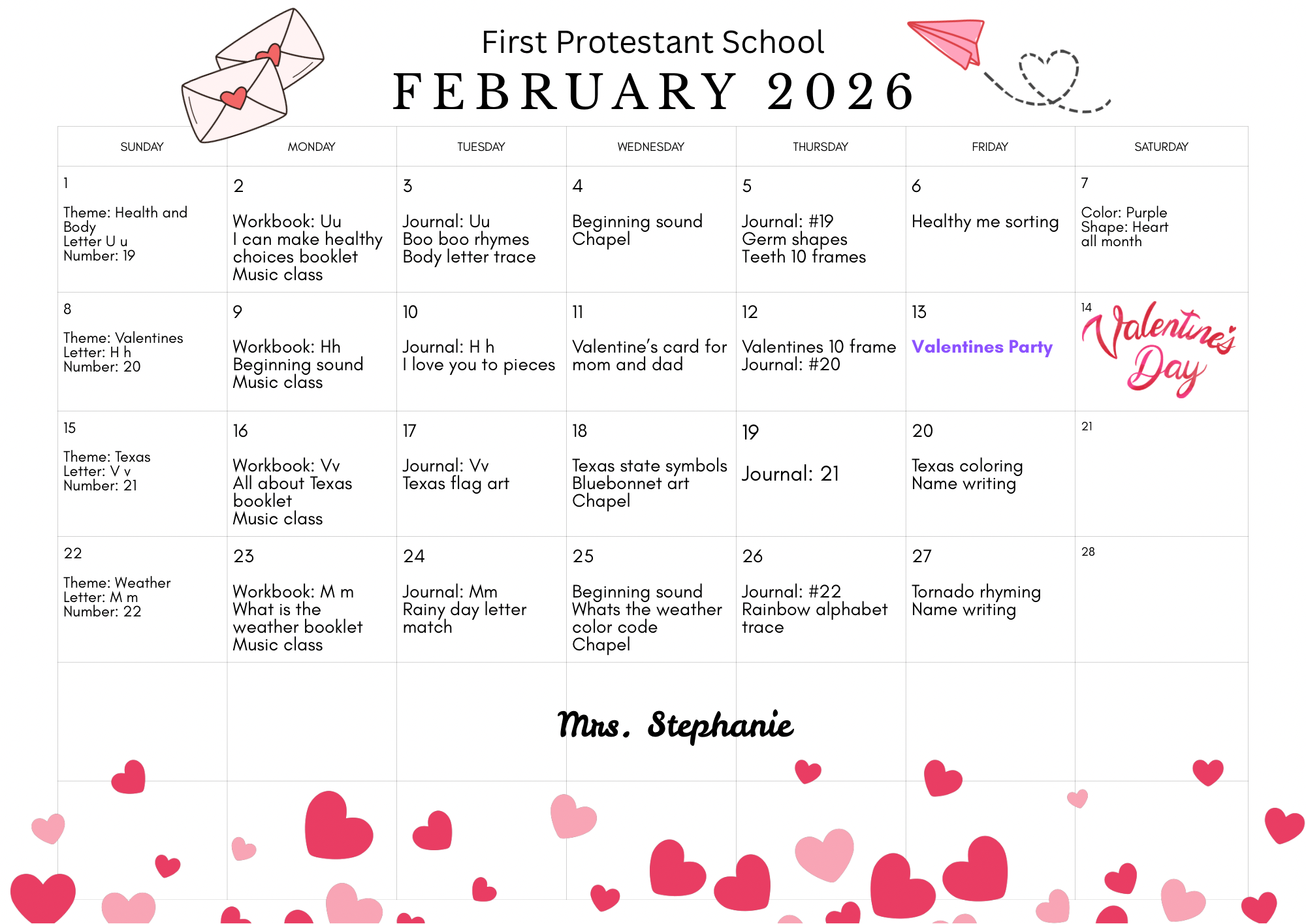 First Protestant School
FEBRUARY 2026

| SUNDAY | MONDAY | TUESDAY | WEDNESDAY | THURSDAY | FRIDAY | SATURDAY |
|---|---|---|---|---|---|---|
| 1 Theme: Health and Body Letter U u Number: 19 | 2 Workbook: Uu I can make healthy choices booklet Music class | 3 Journal: Uu Boo boo rhymes Body letter trace | 4 Beginning sound Chapel | 5 Journal: #19 Germ shapes Teeth 10 frames | 6 Healthy me sorting | 7 Color: Purple Shape: Heart all month |
| 8 Theme: Valentines Letter: H h Number: 20 | 9 Workbook: Hh Beginning sound Music class | 10 Journal: H h I love you to pieces | 11 Valentine's card for mom and dad | 12 Valentines 10 frame Journal: #20 | 13 Valentines Party | 14 Valentine's Day |
| 15 Theme: Texas Letter: V v Number: 21 | 16 Workbook: Vv All about Texas booklet Music class | 17 Journal: Vv Texas flag art | 18 Texas state symbols Bluebonnet art Chapel | 19 Journal: 21 | 20 Texas coloring Name writing | 21 |
| 22 Theme: Weather Letter: M m Number: 22 | 23 Workbook: M m What is the weather booklet Music class | 24 Journal: Mm Rainy day letter match | 25 Beginning sound Whats the weather color code Chapel | 26 Journal: #22 Rainbow alphabet trace | 27 Tornado rhyming Name writing | 28 |

Mrs. Stephanie